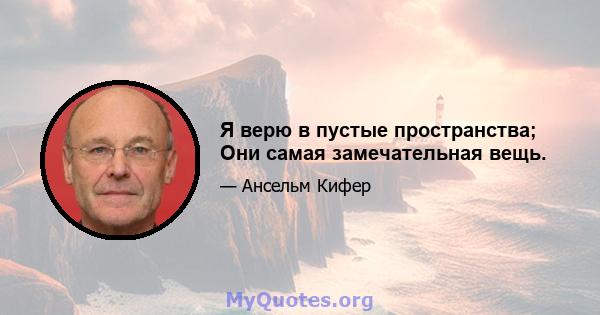 Я верю в пустые пространства; Они самая замечательная вещь.

— Ансельм Кифер

MyQuotes.org